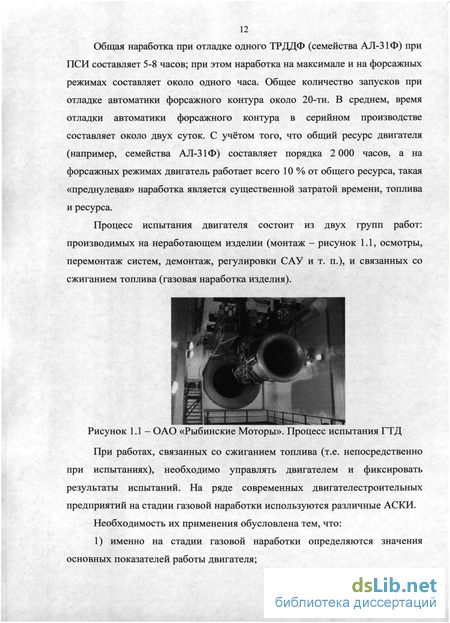 12

Общая наработка при отладке одного ТРДДФ (семейства АЛ-31Ф) при ПСИ составляет 5-8 часов; при этом наработка на максимале и на форсажных режимах составляет около одного часа. Общее количество запусков при отладке автоматики форсажного контура около 20-ти. В среднем, время отладки автоматики форсажного контура в серийном производстве составляет около двух суток. С учётом того, что общий ресурс двигателя (например, семейства АЛ-31Ф) составляет порядка 2 000 часов, а на форсажных режимах двигатель работает всего 10 % от общего ресурса, такая «преднулевая» наработка является существенной затратой времени, топлива и ресурса.

Процесс испытания двигателя состоит из двух групп работ: производимых на неработающем изделии (монтаж – рисунок 1.1, осмотры, перемонтаж систем, демонтаж, регулировки САУ и т. п.), и связанных со сжиганием топлива (газовая наработка изделия).

Рисунок 1.1 – ОАО «Рыбинские Моторы». Процесс испытания ГТД

При работах, связанных со сжиганием топлива (т.е. непосредственно при испытаниях), необходимо управлять двигателем и фиксировать результаты испытаний. На ряде современных двигателестроительных предприятий на стадии газовой наработки используются различные АСКИ.

Необходимость их применения обусловлена тем, что:

1) именно на стадии газовой наработки определяются значения основных показателей работы двигателя;

dsLib.net
библиотека диссертаций